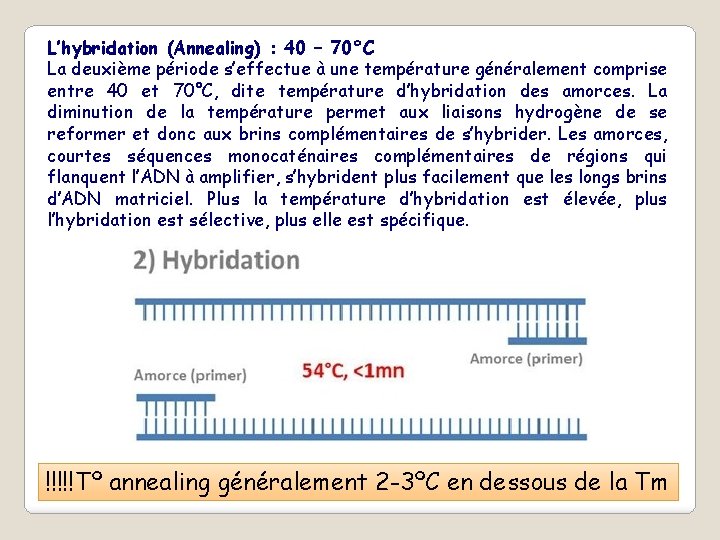 L'hybridation (Annealing) : 40 – 70°C
La deuxième période s'effectue à une température généralement comprise entre 40 et 70°C, dite température d'hybridation des amorces. La diminution de la température permet aux liaisons hydrogène de se reformer et donc aux brins complémentaires de s'hybrider. Les amorces, courtes séquences monocaténaires complémentaires de régions qui flanquent l'ADN à amplifier, s'hybrident plus facilement que les longs brins d'ADN matriciel. Plus la température d'hybridation est élevée, plus l'hybridation est sélective, plus elle est spécifique.

2) Hybridation

Amorce (primer)

54°C, <1mn

Amorce (primer)

!!!!!T° annealing généralement 2-3°C en dessous de la Tm